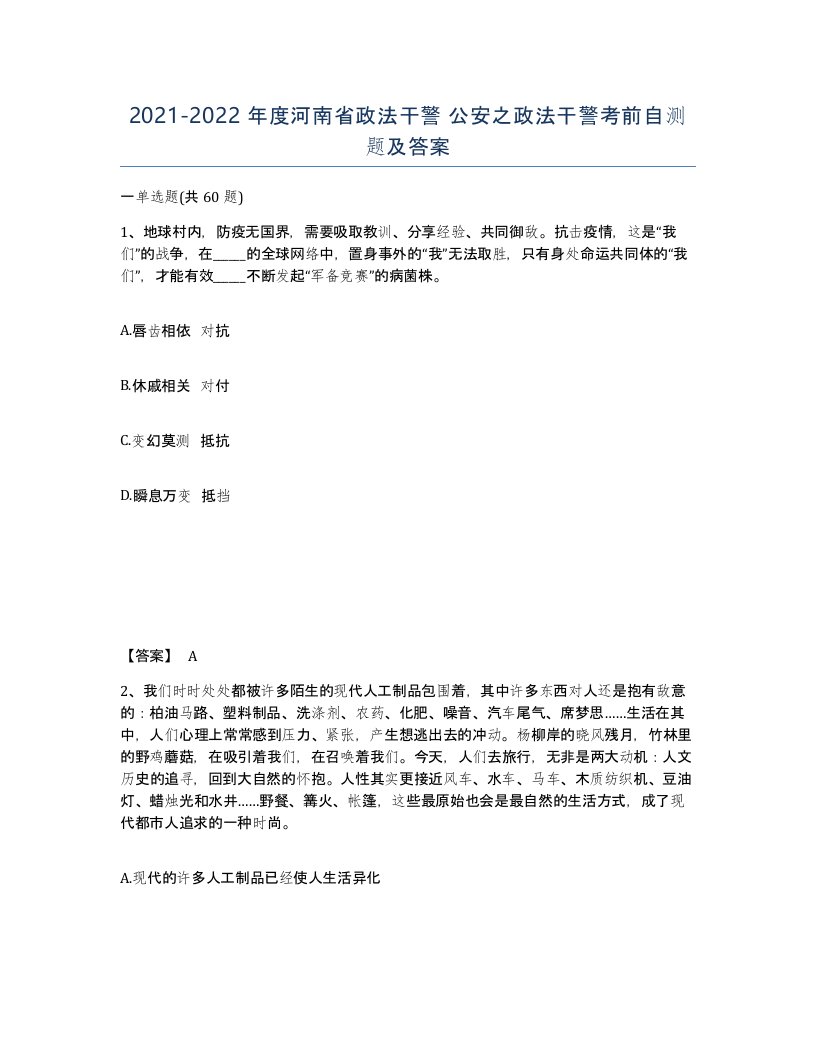 2021-2022 年度河南省政法干警 公安之政法干警考前自测题及答案

一单选题(共 60 题)

1、地球村内，防疫无国界，需要吸取教训、分享经验、共同御敌。抗击疫情，这是“我们”的战争，在_____的全球网络中，置身事外的“我”无法取胜，只有身处命运共同体的“我们”，才能有效_____不断发起“军备竞赛”的病菌株。

A.唇齿相依 对抗

B.休戚相关 对付

C.变幻莫测 抵抗

D.瞬息万变 抵挡

【答案】 A

2、我们时时处处都被许多陌生的现代人工制品包围着，其中许多东西对人还是抱有敌意的：柏油马路、塑料制品、洗涤剂、农药、化肥、噪音、汽车尾气、席梦思……生活在其中，人们心理上常常感到压力、紧张，产生想逃出去的冲动。杨柳岸的晓风残月，竹林里的野鸡蘑菇，在吸引着我们，在召唤着我们。今天，人们去旅行，无非是两大动机：人文历史的追寻，回到大自然的怀抱。人性其实更接近风车、水车、马车、木质纺织机、豆油灯、蜡烛光和水井……野餐、篝火、帐篷，这些最原始也会是最自然的生活方式，成了现代都市人追求的一种时尚。

A.现代的许多人工制品已经使人生活异化